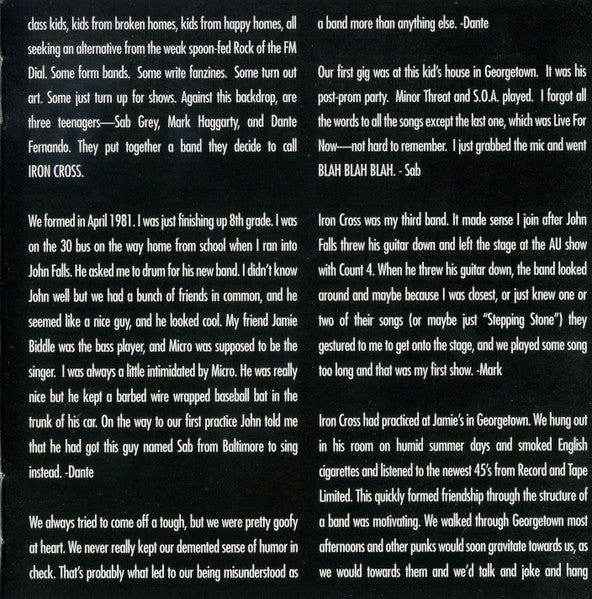 class kids, kids from broken homes, kids from happy homes, all seeking an alternative from the weak spoon-fed Rock of the FM Dial. Some form bands. Some write fanzines. Some turn out art. Some just turn up for shows. Against this backdrop, are three teenagers—Sab Grey, Mark Haggarty, and Dante Fernando. They put together a band they decide to call IRON CROSS.

We formed in April 1981. I was just finishing up 8th grade. I was on the 30 bus on the way home from school when I ran into John Falls. He asked me to drum for his new band. I didn't know John well but we had a bunch of friends in common, and he seemed like a nice guy, and he looked cool. My friend Jamie Biddle was the bass player, and Micro was supposed to be the singer. I was always a little intimidated by Micro. He was really nice but he kept a barbed wire wrapped baseball bat in the trunk of his car. On the way to our first practice John told me that he had got this guy named Sab from Baltimore to sing instead. -Dante

We always tried to come off a tough, but we were pretty goofy at heart. We never really kept our demented sense of humor in check. That's probably what led to our being misunderstood as a band more than anything else. -Dante

Our first gig was at this kid's house in Georgetown. It was his post-prom party. Minor Threat and S.O.A. played. I forgot all the words to all the songs except the last one, which was Live For Now—not hard to remember. I just grabbed the mic and went BLAH BLAH BLAH. - Sab

Iron Cross was my third band. It made sense I join after John Falls threw his guitar down and left the stage at the AU show with Count 4. When he threw his guitar down, the band looked around and maybe because I was closest, or just knew one or two of their songs (or maybe just "Stepping Stone") they gestured to me to get onto the stage, and we played some song too long and that was my first show. -Mark

Iron Cross had practiced at Jamie's in Georgetown. We hung out in his room on humid summer days and smoked English cigarettes and listened to the newest 45's from Record and Tape Limited. This quickly formed friendship through the structure of a band was motivating. We walked through Georgetown most afternoons and other punks would soon gravitate towards us, as we would towards them and we'd talk and joke and hang